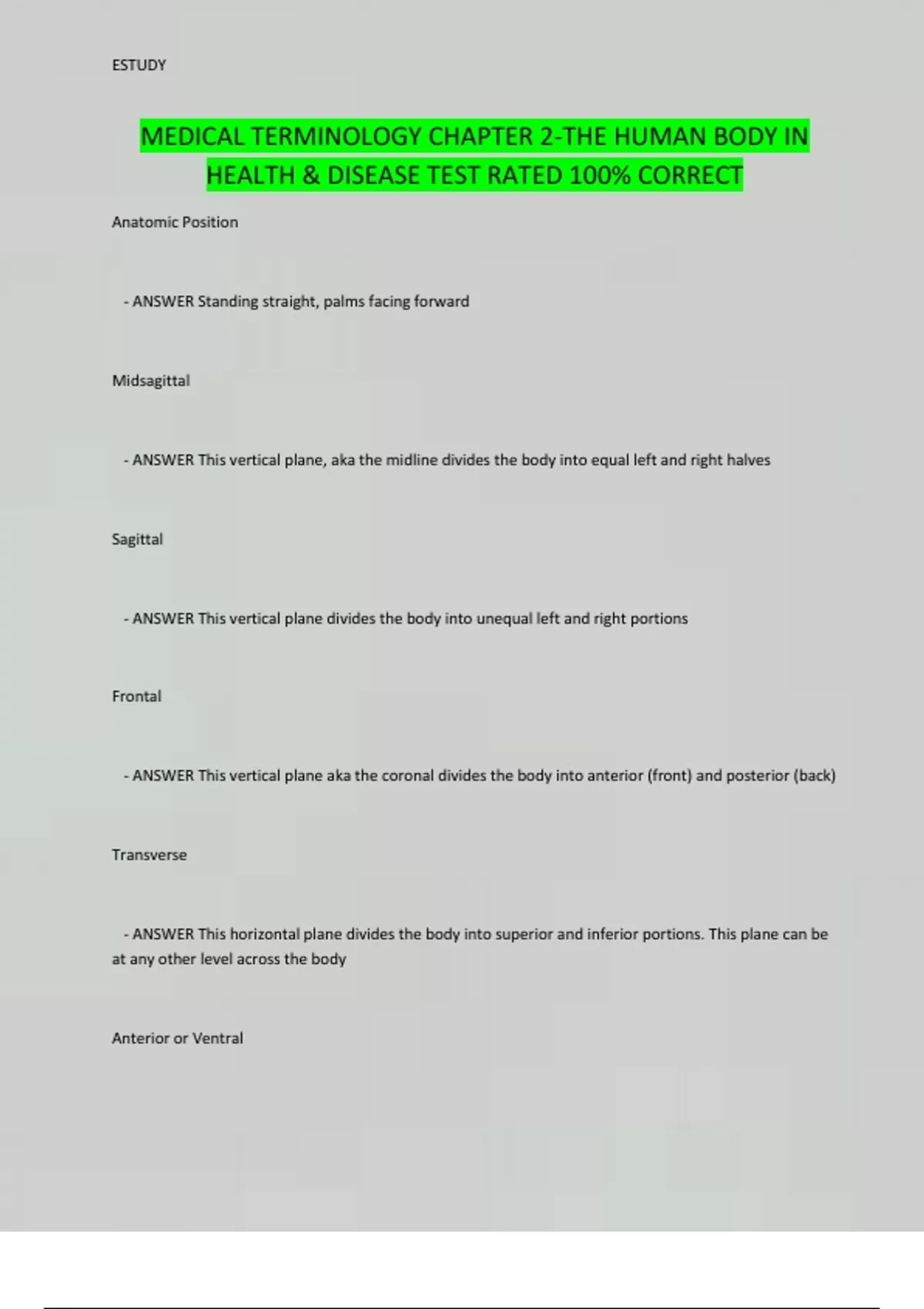 ESTUDY

MEDICAL TERMINOLOGY CHAPTER 2-THE HUMAN BODY IN HEALTH & DISEASE TEST RATED 100% CORRECT

Anatomic Position

- ANSWER Standing straight, palms facing forward

Midsagittal

- ANSWER This vertical plane, aka the midline divides the body into equal left and right halves

Sagittal

- ANSWER This vertical plane divides the body into unequal left and right portions

Frontal

- ANSWER This vertical plane aka the coronal divides the body into anterior (front) and posterior (back)

Transverse

- ANSWER This horizontal plane divides the body into superior and inferior portions. This plane can be at any other level across the body

Anterior or Ventral